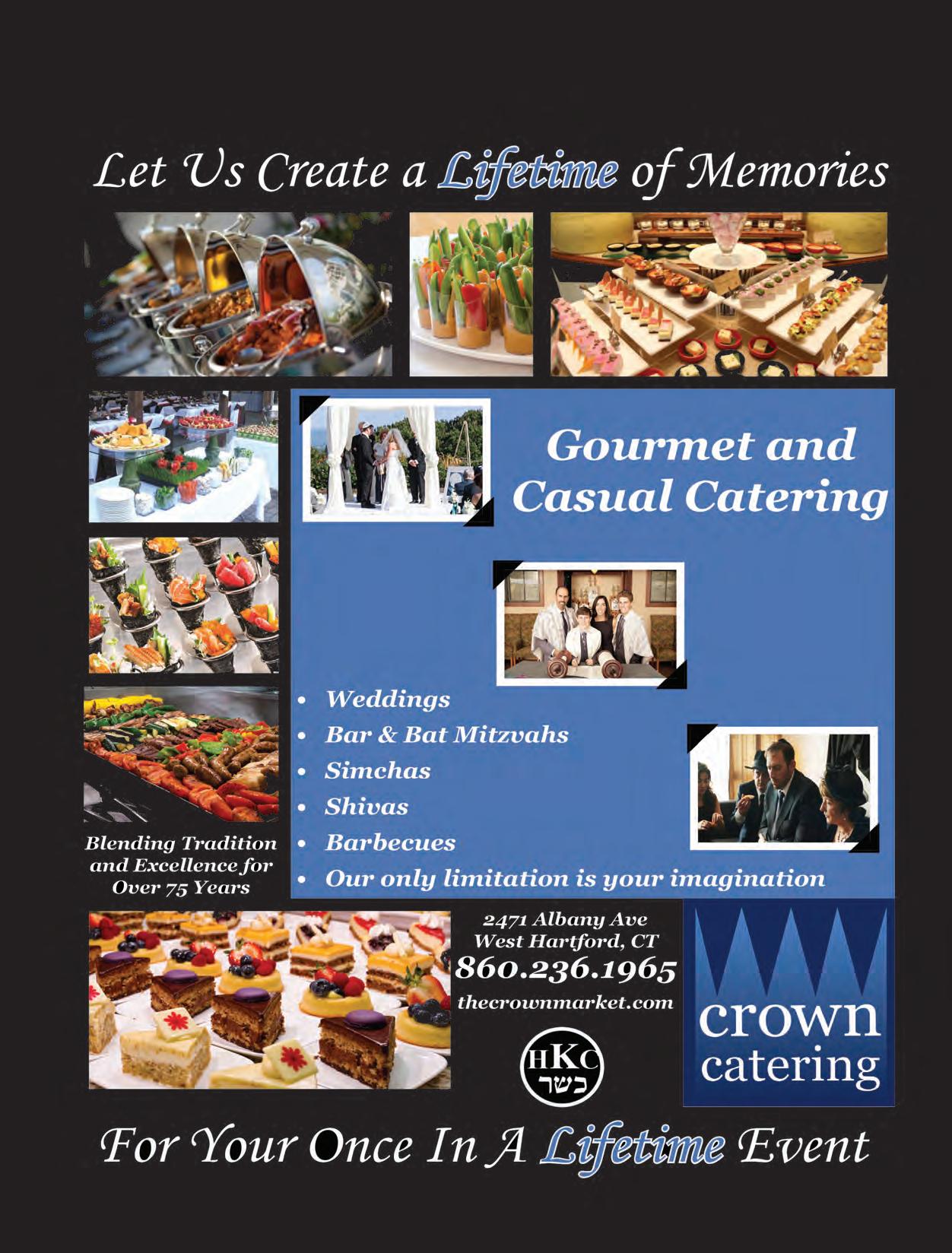 Let Us Create a Lifetime of Memories

Gourmet and Casual Catering

• Weddings
• Bar & Bat Mitzvahs
• Simchas
• Shivas
• Barbecues
• Our only limitation is your imagination

Blending Tradition and Excellence for Over 75 Years

2471 Albany Ave
West Hartford, CT
860.236.1965
thecrownmarket.com

HKC
כשר

crown
catering

For Your Once In A Lifetime Event